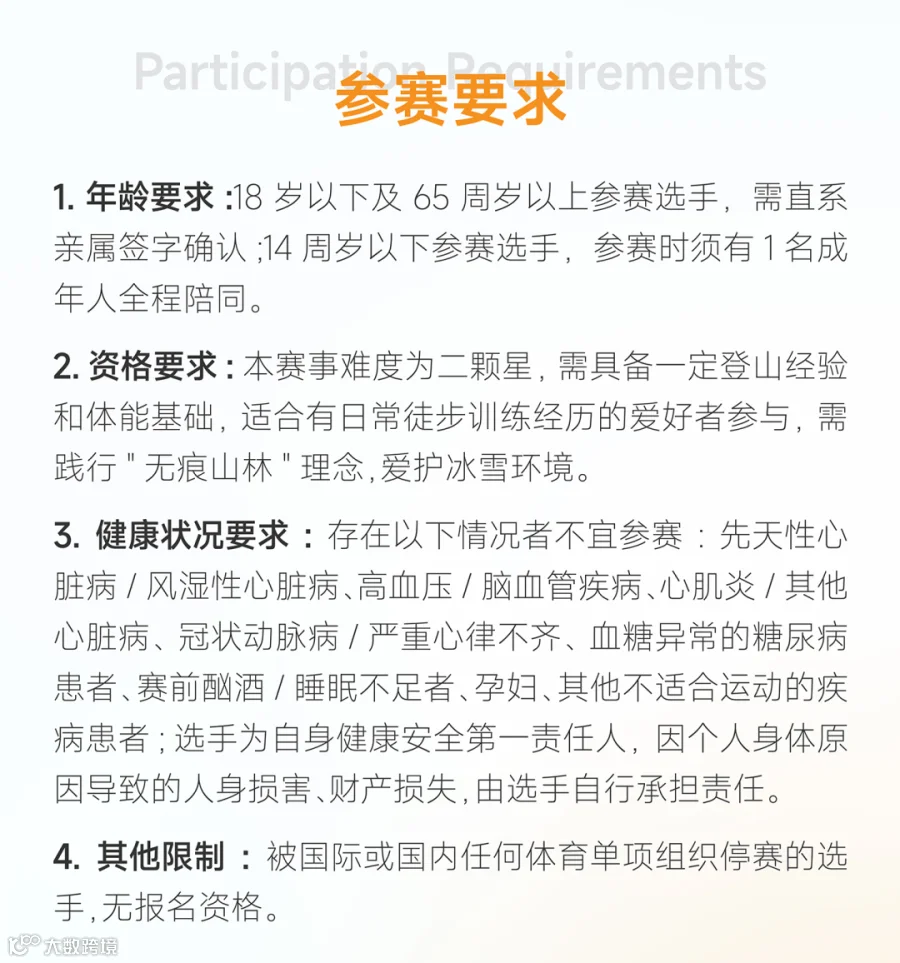 Participation Requirements

参赛要求

1. 年龄要求 :18 岁以下及 65 周岁以上参赛选手，需直系亲属签字确认 ;14 周岁以下参赛选手，参赛时须有 1 名成年人全程陪同。

2. 资格要求 : 本赛事难度为二颗星，需具备一定登山经验和体能基础，适合有日常徒步训练经历的爱好者参与，需践行 " 无痕山林 " 理念,爱护冰雪环境。

3. 健康状况要求 : 存在以下情况者不宜参赛 : 先天性心脏病 / 风湿性心脏病、高血压 / 脑血管疾病、心肌炎 / 其他心脏病、冠状动脉病 / 严重心律不齐、血糖异常的糖尿病患者、赛前酗酒 / 睡眠不足者、孕妇、其他不适合运动的疾病患者 ; 选手为自身健康安全第一责任人，因个人身体原因导致的人身损害、财产损失,由选手自行承担责任。

4. 其他限制 : 被国际或国内任何体育单项组织停赛的选手,无报名资格。

大数跨境